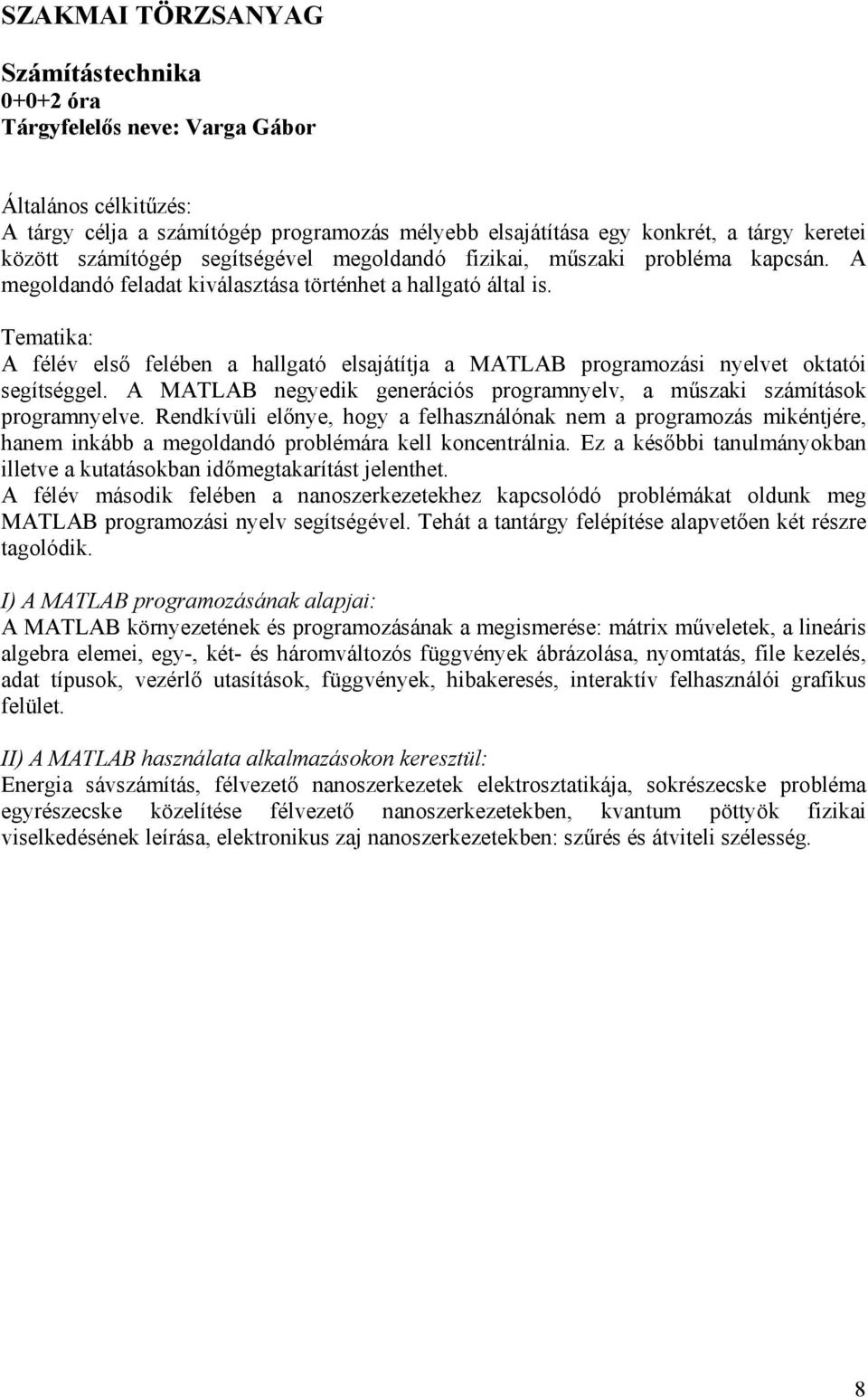 SZAKMAI TÖRZSANYAG

Számítástechnika
0+0+2 óra
Tárgyfelelős neve: Varga Gábor

Általános célkitűzés:
A tárgy célja a számítógép programozás mélyebb elsajátítása egy konkrét, a tárgy keretei között számítógép segítségével megoldandó fizikai, műszaki probléma kapcsán. A megoldandó feladat kiválasztása történhet a hallgató által is.

Tematika:
A félév első felében a hallgató elsajátítja a MATLAB programozási nyelvet oktatói segítséggel. A MATLAB negyedik generációs programnyelv, a műszaki számítások programnyelve. Rendkívüli előnye, hogy a felhasználónak nem a programozás mikéntjére, hanem inkább a megoldandó problémára kell koncentrálnia. Ez a későbbi tanulmányokban illetve a kutatásokban időmegtakarítást jelenthet.
A félév második felében a nanoszerkezetekhez kapcsolódó problémákat oldunk meg MATLAB programozási nyelv segítségével. Tehát a tantárgy felépítése alapvetően két részre tagolódik.

I) A MATLAB programozásának alapjai:
A MATLAB környezetének és programozásának a megismerése: mátrix műveletek, a lineáris algebra elemei, egy-, két- és háromváltozós függvények ábrázolása, nyomtatás, file kezelés, adat típusok, vezérlő utasítások, függvények, hibakeresés, interaktív felhasználói grafikus felület.

II) A MATLAB használata alkalmazásokon keresztül:
Energia sávszámítás, félvezető nanoszerkezetek elektrosztatikája, sokrészecske probléma egyrészecske közelítése félvezető nanoszerkezetekben, kvantum pöttyök fizikai viselkedésének leírása, elektronikus zaj nanoszerkezetekben: szűrés és átviteli szélesség.

8